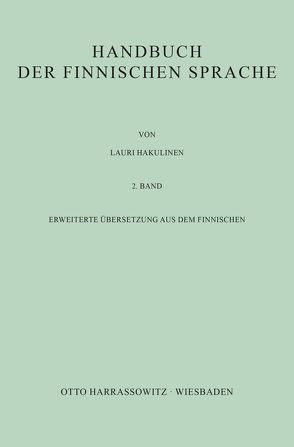 HANDBUCH
DER FINNISCHEN SPRACHE

VON

LAURI HAKULINEN

2. BAND

ERWEITERTE ÜBERSETZUNG AUS DEM FINNISCHEN

OTTO HARRASSOWITZ · WIESBADEN